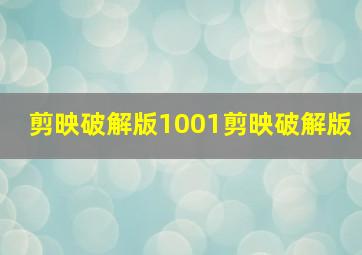 剪映破解版1001剪映破解版